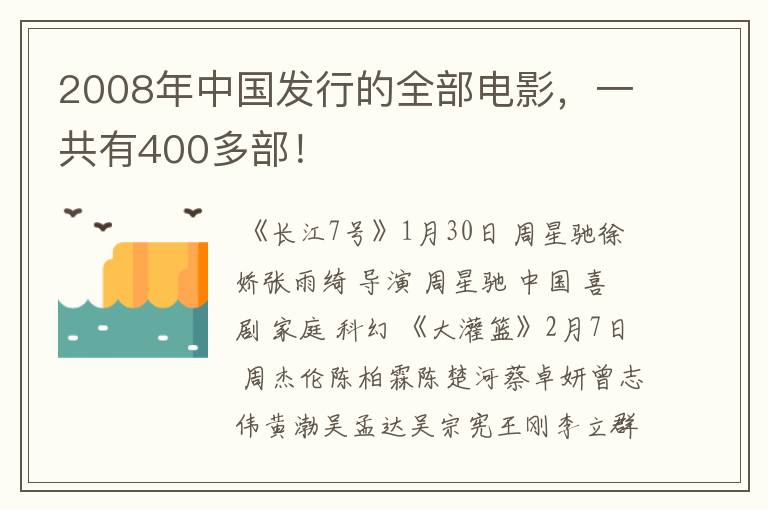 2008年中国发行的全部电影，一共有400多部！

《长江7号》1月30日 周星驰徐娇张雨绮 导演 周星驰 中国 喜剧 家庭 科幻 《大灌篮》2月7日 周杰伦陈柏霖陈楚河蔡卓妍曾志伟黄渤吴孟达吴宗宪王刚李立群